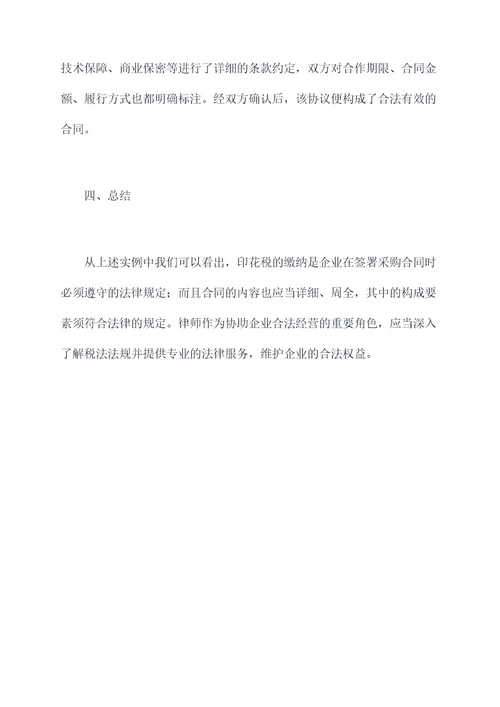 技术保障、商业保密等进行了详细的条款约定，双方对合作期限、合同金额、履行方式也都明确标注。经双方确认后，该协议便构成了合法有效的合同。

四、总结

从上述实例中我们可以看出，印花税的缴纳是企业在签署采购合同时必须遵守的法律规定；而且合同的内容也应当详细、周全，其中的构成要素须符合法律的规定。律师作为协助企业合法经营的重要角色，应当深入了解税法法规并提供专业的法律服务，维护企业的合法权益。